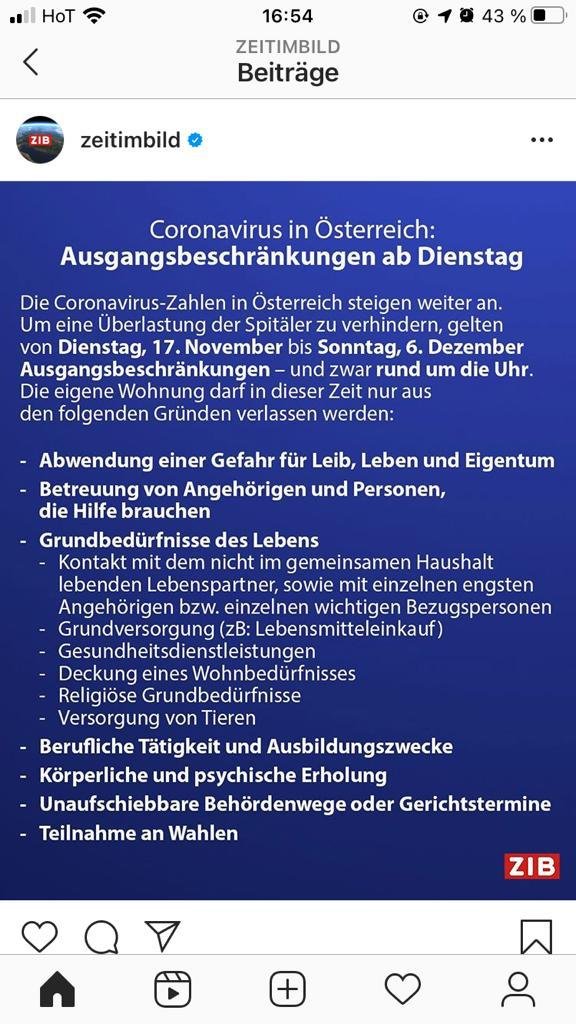 HoT 16:54 43 %

ZEITIMBILD
Beiträge

ZIB

zeitimbild

Coronavirus in Österreich:
Ausgangsbeschränkungen ab Dienstag

Die Coronavirus-Zahlen in Österreich steigen weiter an. Um eine Überlastung der Spitäler zu verhindern, gelten von Dienstag, 17. November bis Sonntag, 6. Dezember Ausgangsbeschränkungen – und zwar rund um die Uhr. Die eigene Wohnung darf in dieser Zeit nur aus den folgenden Gründen verlassen werden:

- Abwendung einer Gefahr für Leib, Leben und Eigentum
- Betreuung von Angehörigen und Personen, die Hilfe brauchen
- Grundbedürfnisse des Lebens
 - Kontakt mit dem nicht im gemeinsamen Haushalt lebenden Lebenspartner, sowie mit einzelnen engsten Angehörigen bzw. einzelnen wichtigen Bezugspersonen
 - Grundversorgung (zB: Lebensmitteleinkauf)
 - Gesundheitsdienstleistungen
 - Deckung eines Wohnbedürfnisses
 - Religiöse Grundbedürfnisse
 - Versorgung von Tieren
- Berufliche Tätigkeit und Ausbildungszwecke
- Körperliche und psychische Erholung
- Unaufschiebbare Behördenwege oder Gerichtstermine
- Teilnahme an Wahlen

ZIB